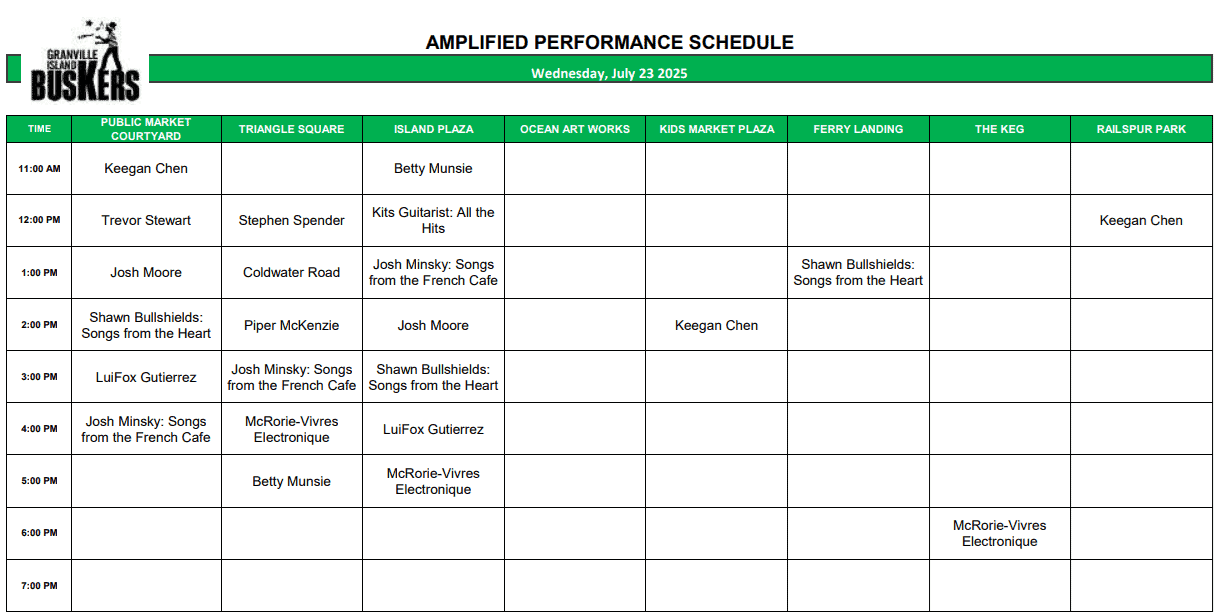 GRANVILLE ISLAND BUSKERS

AMPLIFIED PERFORMANCE SCHEDULE

Wednesday, July 23 2025

| TIME | PUBLIC MARKET COURTYARD | TRIANGLE SQUARE | ISLAND PLAZA | OCEAN ART WORKS | KIDS MARKET PLAZA | FERRY LANDING | THE KEG | RAILSPUR PARK |
|---|---|---|---|---|---|---|---|---|
| 11:00 AM | Keegan Chen | | Betty Munsie | | | | | |
| 12:00 PM | Trevor Stewart | Stephen Spender | Kits Guitarist: All the Hits | | | | | Keegan Chen |
| 1:00 PM | Josh Moore | Coldwater Road | Josh Minsky: Songs from the French Cafe | | | Shawn Bullshields: Songs from the Heart | | |
| 2:00 PM | Shawn Bullshields: Songs from the Heart | Piper McKenzie | Josh Moore | | Keegan Chen | | | |
| 3:00 PM | LuiFox Gutierrez | Josh Minsky: Songs from the French Cafe | Shawn Bullshields: Songs from the Heart | | | | | |
| 4:00 PM | Josh Minsky: Songs from the French Cafe | McRorie-Vivres Electronique | LuiFox Gutierrez | | | | | |
| 5:00 PM | | Betty Munsie | McRorie-Vivres Electronique | | | | | |
| 6:00 PM | | | | | | | McRorie-Vivres Electronique | |
| 7:00 PM | | | | | | | | |